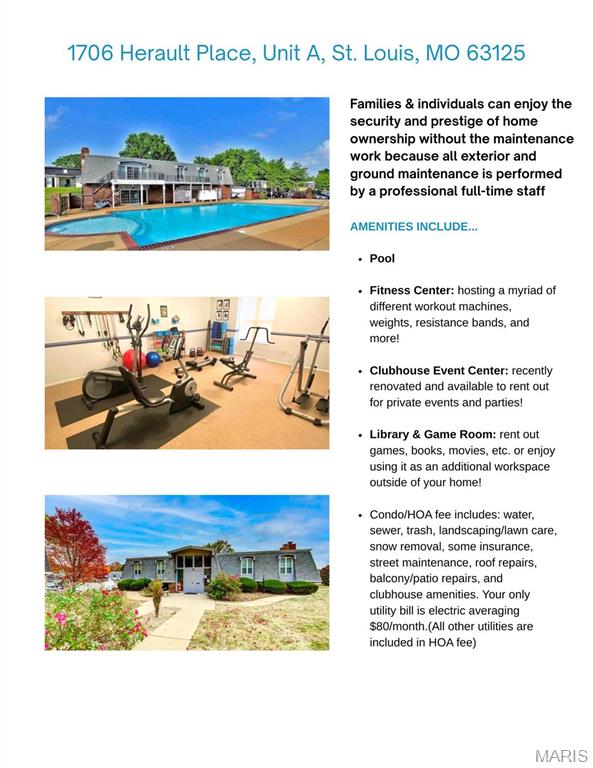 1706 Herault Place, Unit A, St. Louis, MO 63125

Families & individuals can enjoy the security and prestige of home ownership without the maintenance work because all exterior and ground maintenance is performed by a professional full-time staff

AMENITIES INCLUDE...

• Pool

• Fitness Center: hosting a myriad of different workout machines, weights, resistance bands, and more!

• Clubhouse Event Center: recently renovated and available to rent out for private events and parties!

• Library & Game Room: rent out games, books, movies, etc. or enjoy using it as an additional workspace outside of your home!

• Condo/HOA fee includes: water, sewer, trash, landscaping/lawn care, snow removal, some insurance, street maintenance, roof repairs, balcony/patio repairs, and clubhouse amenities. Your only utility bill is electric averaging $80/month.(All other utilities are included in HOA fee)

MARIS